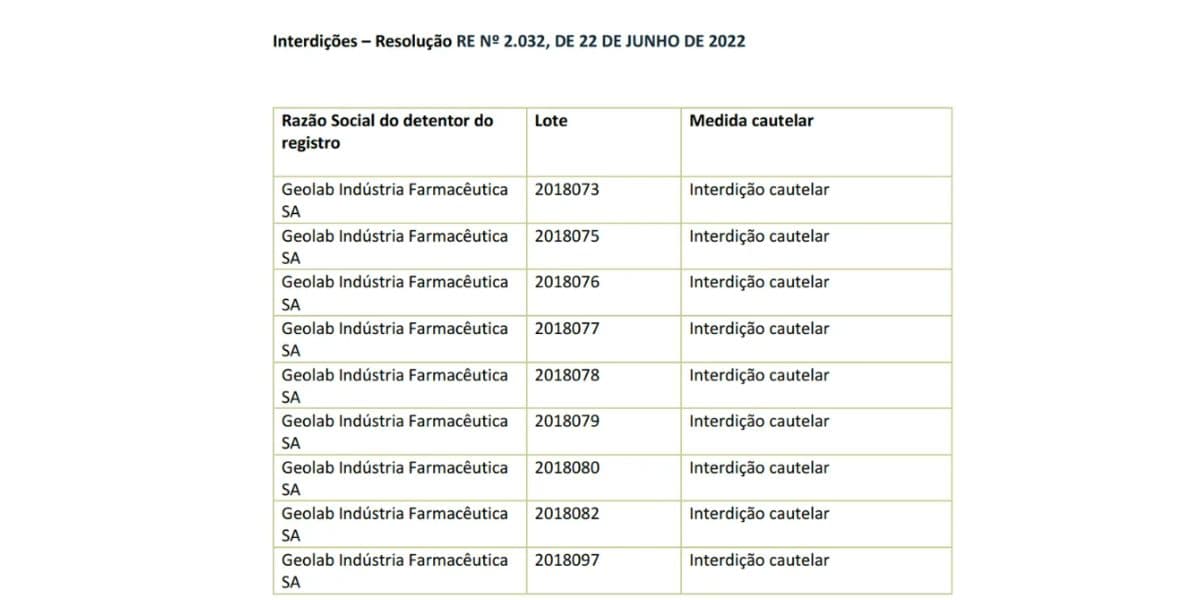 Interdições – Resolução RE Nº 2.032, DE 22 DE JUNHO DE 2022

| Razão Social do detentor do registro | Lote | Medida cautelar |
|---|---|---|
| Geolab Indústria Farmacêutica SA | 2018073 | Interdição cautelar |
| Geolab Indústria Farmacêutica SA | 2018075 | Interdição cautelar |
| Geolab Indústria Farmacêutica SA | 2018076 | Interdição cautelar |
| Geolab Indústria Farmacêutica SA | 2018077 | Interdição cautelar |
| Geolab Indústria Farmacêutica SA | 2018078 | Interdição cautelar |
| Geolab Indústria Farmacêutica SA | 2018079 | Interdição cautelar |
| Geolab Indústria Farmacêutica SA | 2018080 | Interdição cautelar |
| Geolab Indústria Farmacêutica SA | 2018082 | Interdição cautelar |
| Geolab Indústria Farmacêutica SA | 2018097 | Interdição cautelar |